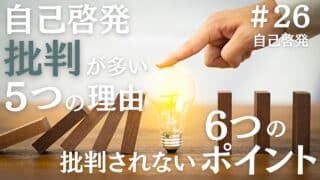 自己啓発
批判が多い
5つの理由

#26
自己啓発

6つの
批判されないポイント